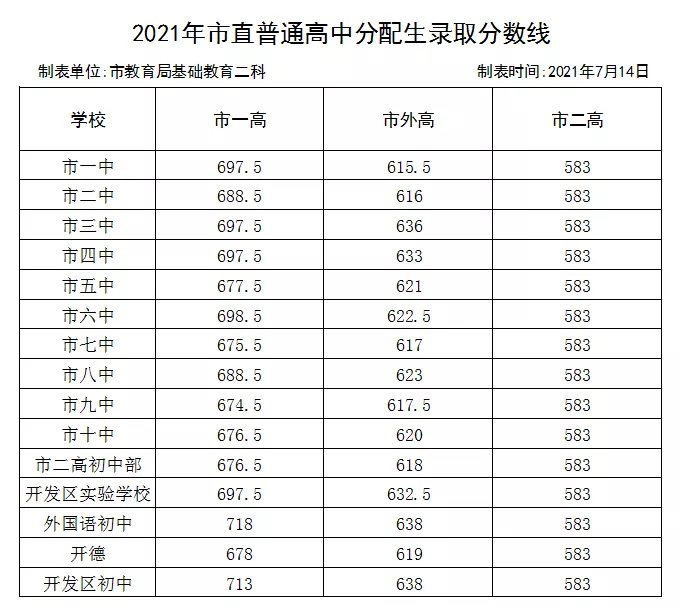 2021年市直普通高中分配生录取分数线

制表单位:市教育局基础教育二科

制表时间:2021年7月14日

| 学校 | 市一高 | 市外高 | 市二高 |
|---|---|---|---|
| 市一中 | 697.5 | 615.5 | 583 |
| 市二中 | 688.5 | 616 | 583 |
| 市三中 | 697.5 | 636 | 583 |
| 市四中 | 697.5 | 633 | 583 |
| 市五中 | 677.5 | 621 | 583 |
| 市六中 | 698.5 | 622.5 | 583 |
| 市七中 | 675.5 | 617 | 583 |
| 市八中 | 688.5 | 623 | 583 |
| 市九中 | 674.5 | 617.5 | 583 |
| 市十中 | 676.5 | 620 | 583 |
| 市二高初中部 | 676.5 | 618 | 583 |
| 开发区实验学校 | 697.5 | 632.5 | 583 |
| 外国语初中 | 718 | 638 | 583 |
| 开德 | 678 | 619 | 583 |
| 开发区初中 | 713 | 638 | 583 |